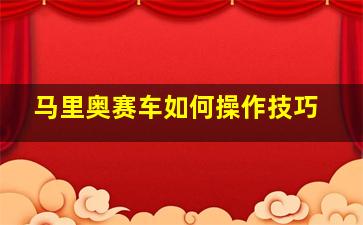 马里奥赛车如何操作技巧